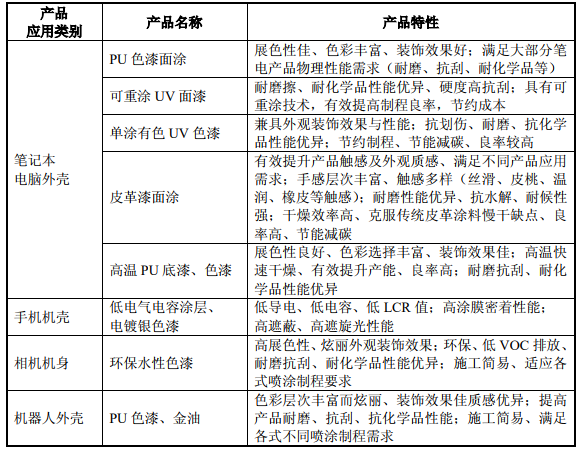 | 产品应用类别 | 产品名称 | 产品特性 |
|---|---|---|
| 笔记本电脑外壳 | PU 色漆面涂 | 展色性佳、色彩丰富、装饰效果好；满足大部分笔电产品物理性能需求（耐磨、抗刮、耐化学品等） |
| | 可重涂 UV 面漆 | 耐磨擦、耐化学品性能优异、硬度高抗刮；具有可重涂技术，有效提高制程良率，节约成本 |
| | 单涂有色 UV 色漆 | 兼具外观装饰效果与性能；抗划伤、耐磨、抗化学品性能优异；节约制程、节能减碳、良率较高 |
| | 皮革漆面涂 | 有效提升产品触感及外观质感、满足不同产品应用需求；手感层次丰富、触感多样（丝滑、皮桃、温润、橡皮等触感）；耐磨性能优异、抗水解、耐候性强；干燥效率高、克服传统皮革涂料慢干缺点、良率高、节能减碳 |
| | 高温 PU 底漆、色漆 | 展色性良好、色彩选择丰富、装饰效果佳；高温快速干燥、有效提升产能、良率高；耐磨抗刮、耐化学品性能优异 |
| 手机机壳 | 低电气电容涂层、电镀银色漆 | 低导电、低电容、低 LCR 值；高涂膜密着性能；高遮蔽、高遮旋光性能 |
| 相机机身 | 环保水性色漆 | 高展色性、炫丽外观装饰效果；环保、低 VOC 排放、耐磨抗刮、耐化学品性能优异；施工简易、适应各式喷涂制程要求 |
| 机器人外壳 | PU 色漆、金油 | 色彩层次丰富而炫丽、装饰效果佳质感优异；提高产品耐磨、抗刮、抗化学品性能；施工简易、满足各式不同喷涂制程需求 |